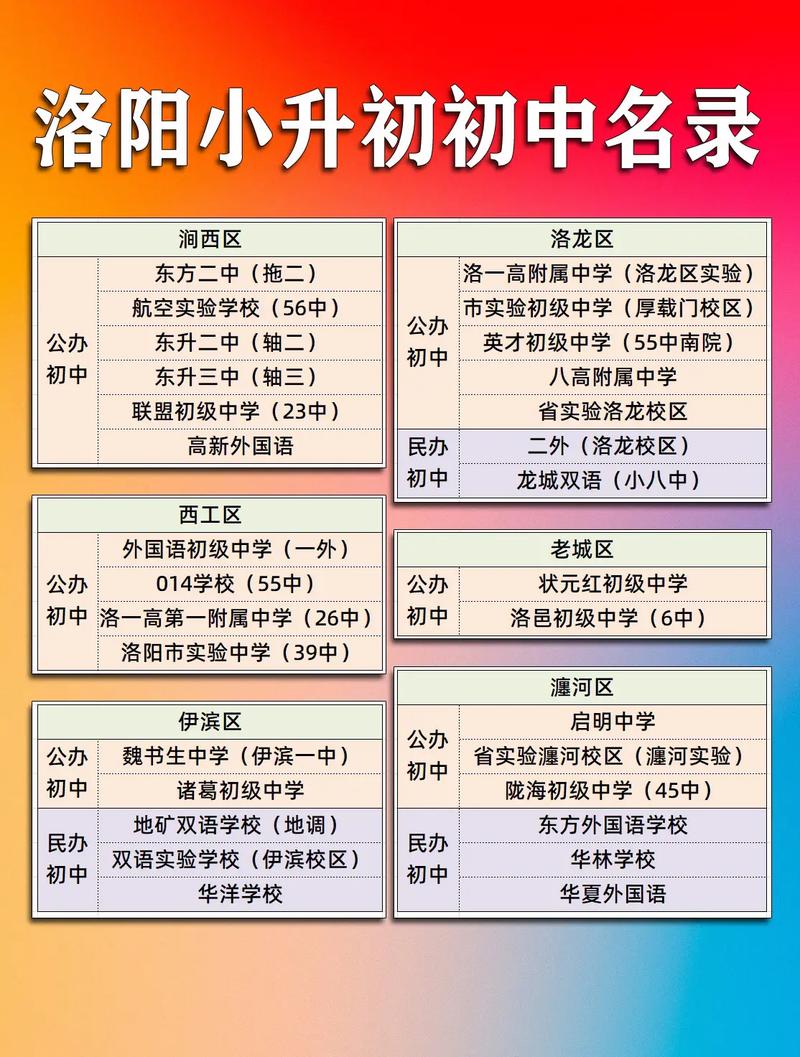 洛阳小升初初中名录

| 涧西区 | |
|---|---|
| 公办初中 | 东方二中（拖二） |
| | 航空实验学校（56中） |
| | 东升二中（轴二） |
| | 东升三中（轴三） |
| | 联盟初级中学（23中） |
| | 高新外国语 |

| 西工区 | |
|---|---|
| 公办初中 | 外国语初级中学（一外） |
| | 014学校（55中） |
| | 洛一高第一附属中学（26中） |
| | 洛阳市实验中学（39中） |

| 伊滨区 | |
|---|---|
| 公办初中 | 魏书生中学（伊滨一中） |
| | 诸葛初级中学 |
| 民办初中 | 地矿双语学校（地调） |
| | 双语实验学校（伊滨校区） |
| | 华洋学校 |

| 洛龙区 | |
|---|---|
| 公办初中 | 洛一高附属中学（洛龙区实验） |
| | 市实验初级中学（厚载门校区） |
| | 英才初级中学（55中南院） |
| | 八高附属中学 |
| | 省实验洛龙校区 |
| 民办初中 | 二外（洛龙校区） |
| | 龙城双语（小八中） |

| 老城区 | |
|---|---|
| 公办初中 | 状元红初级中学 |
| | 洛邑初级中学（6中） |

| 瀍河区 | |
|---|---|
| 公办初中 | 启明中学 |
| | 省实验瀍河校区（瀍河实验） |
| | 陇海初级中学（45中） |
| 民办初中 | 东方外国语学校 |
| | 华林学校 |
| | 华夏外国语 |